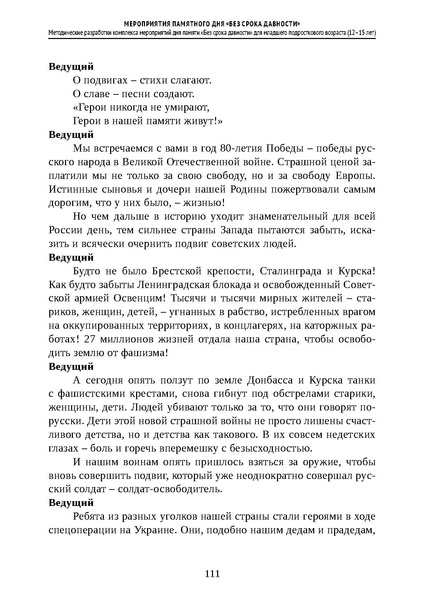 МЕРОПРИЯТИЯ ПАМЯТНОГО ДНЯ «БЕЗ СРОКА ДАВНОСТИ»
Методические разработки комплекса мероприятий дня памяти «Без срока давности» для младшего подросткового возраста (12–15 лет)

Ведущий
О подвигах – стихи слагают.
О славе – песни создают.
«Герои никогда не умирают,
Герои в нашей памяти живут!»

Ведущий
Мы встречаемся с вами в год 80-летия Победы – победы русского народа в Великой Отечественной войне. Страшной ценой заплатили мы не только за свою свободу, но и за свободу Европы. Истинные сыновья и дочери нашей Родины пожертвовали самым дорогим, что у них было, – жизнью!

Но чем дальше в историю уходит знаменательный для всей России день, тем сильнее страны Запада пытаются забыть, исказить и всячески очернить подвиг советских людей.

Ведущий
Будто не было Брестской крепости, Сталинграда и Курска! Как будто забыты Ленинградская блокада и освобожденный Советской армией Освенцим! Тысячи и тысячи мирных жителей – стариков, женщин, детей, – угнанных в рабство, истребленных врагом на оккупированных территориях, в концлагерях, на каторжных работах! 27 миллионов жизней отдала наша страна, чтобы освободить землю от фашизма!

Ведущий
А сегодня опять ползут по земле Донбасса и Курска танки с фашистскими крестами, снова гибнут под обстрелами старики, женщины, дети. Людей убивают только за то, что они говорят по-русски. Дети этой новой страшной войны не просто лишены счастливого детства, но и детства как такового. В их совсем недетских глазах – боль и горечь вперемешку с безысходностью.

И нашим воинам опять пришлось взяться за оружие, чтобы вновь совершить подвиг, который уже неоднократно совершал русский солдат – солдат-освободитель.

Ведущий
Ребята из разных уголков нашей страны стали героями в ходе спецоперации на Украине. Они, подобно нашим дедам и прадедам,

111